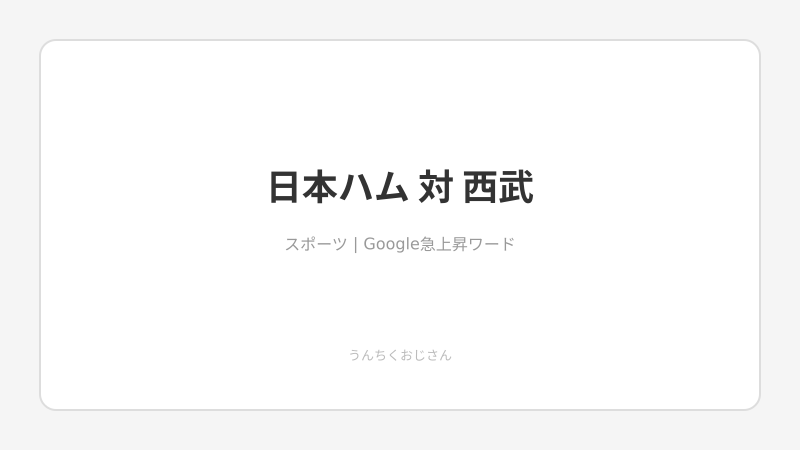 日本ハム 対 西武

スポーツ | Google急上昇ワード

うんちくおじさん